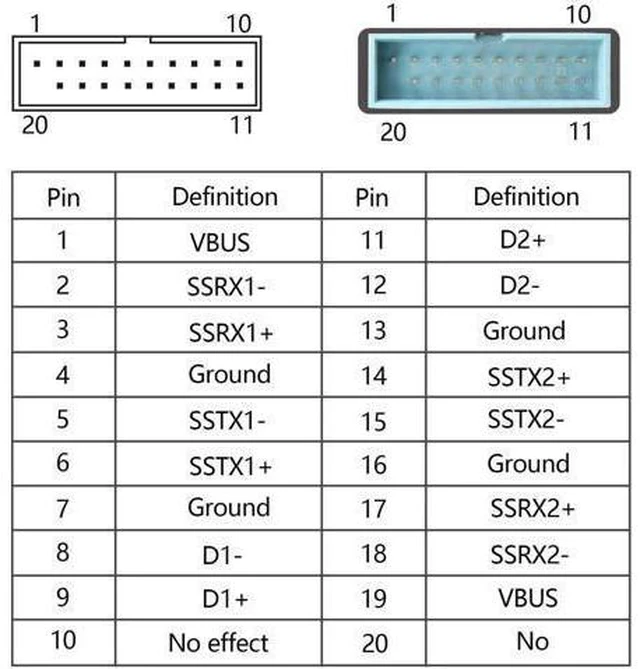 1
10
20
11

1
10
20
11

| Pin | Definition | Pin | Definition |
|---|---|---|---|
| 1 | VBUS | 11 | D2+ |
| 2 | SSRX1- | 12 | D2- |
| 3 | SSRX1+ | 13 | Ground |
| 4 | Ground | 14 | SSTX2+ |
| 5 | SSTX1- | 15 | SSTX2- |
| 6 | SSTX1+ | 16 | Ground |
| 7 | Ground | 17 | SSRX2+ |
| 8 | D1- | 18 | SSRX2- |
| 9 | D1+ | 19 | VBUS |
| 10 | No effect | 20 | No |